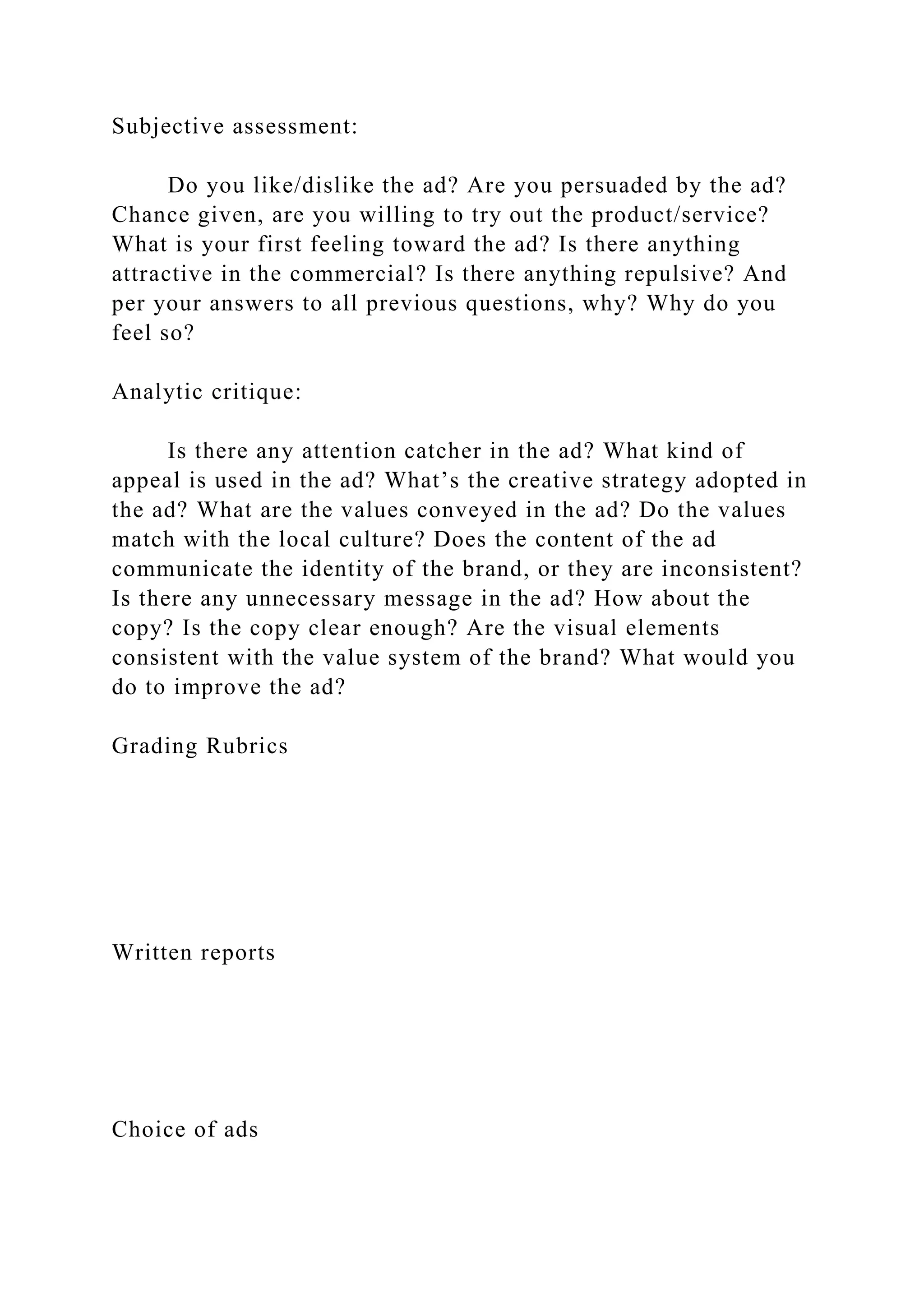 Subjective assessment:

Do you like/dislike the ad? Are you persuaded by the ad? Chance given, are you willing to try out the product/service? What is your first feeling toward the ad? Is there anything attractive in the commercial? Is there anything repulsive? And per your answers to all previous questions, why? Why do you feel so?

Analytic critique:

Is there any attention catcher in the ad? What kind of appeal is used in the ad? What’s the creative strategy adopted in the ad? What are the values conveyed in the ad? Do the values match with the local culture? Does the content of the ad communicate the identity of the brand, or they are inconsistent? Is there any unnecessary message in the ad? How about the copy? Is the copy clear enough? Are the visual elements consistent with the value system of the brand? What would you do to improve the ad?

Grading Rubrics

Written reports

Choice of ads